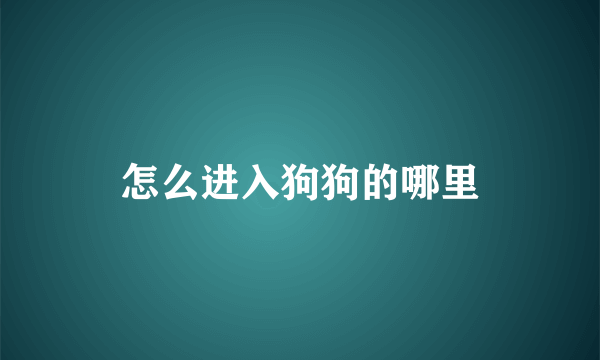 怎么进入狗狗的哪里